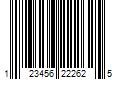 1 23456 22262 5